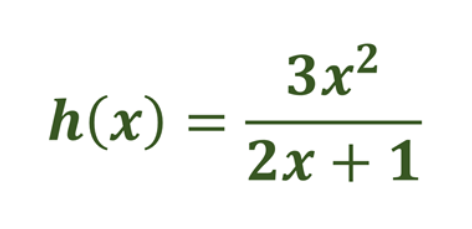 $h(x) = \frac{3x^2}{2x+1}$